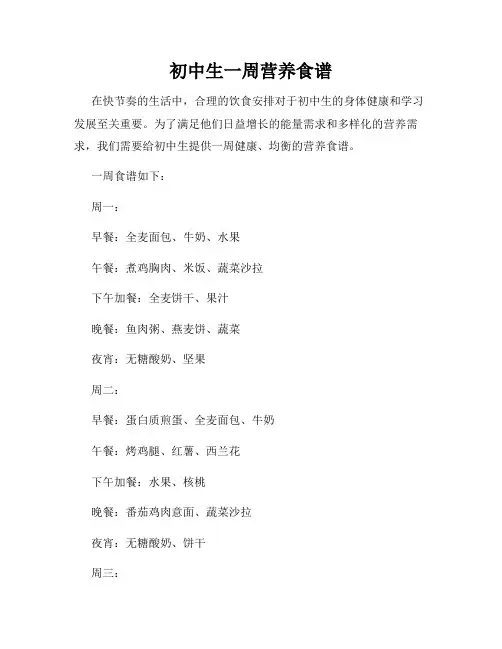 初中生一周营养食谱

在快节奏的生活中，合理的饮食安排对于初中生的身体健康和学习发展至关重要。为了满足他们日益增长的能量需求和多样化的营养需求，我们需要给初中生提供一周健康、均衡的营养食谱。

一周食谱如下：

周一：

早餐：全麦面包、牛奶、水果

午餐：煮鸡胸肉、米饭、蔬菜沙拉

下午加餐：全麦饼干、果汁

晚餐：鱼肉粥、燕麦饼、蔬菜

夜宵：无糖酸奶、坚果

周二：

早餐：蛋白质煎蛋、全麦面包、牛奶

午餐：烤鸡腿、红薯、西兰花

下午加餐：水果、核桃

晚餐：番茄鸡肉意面、蔬菜沙拉

夜宵：无糖酸奶、饼干

周三：